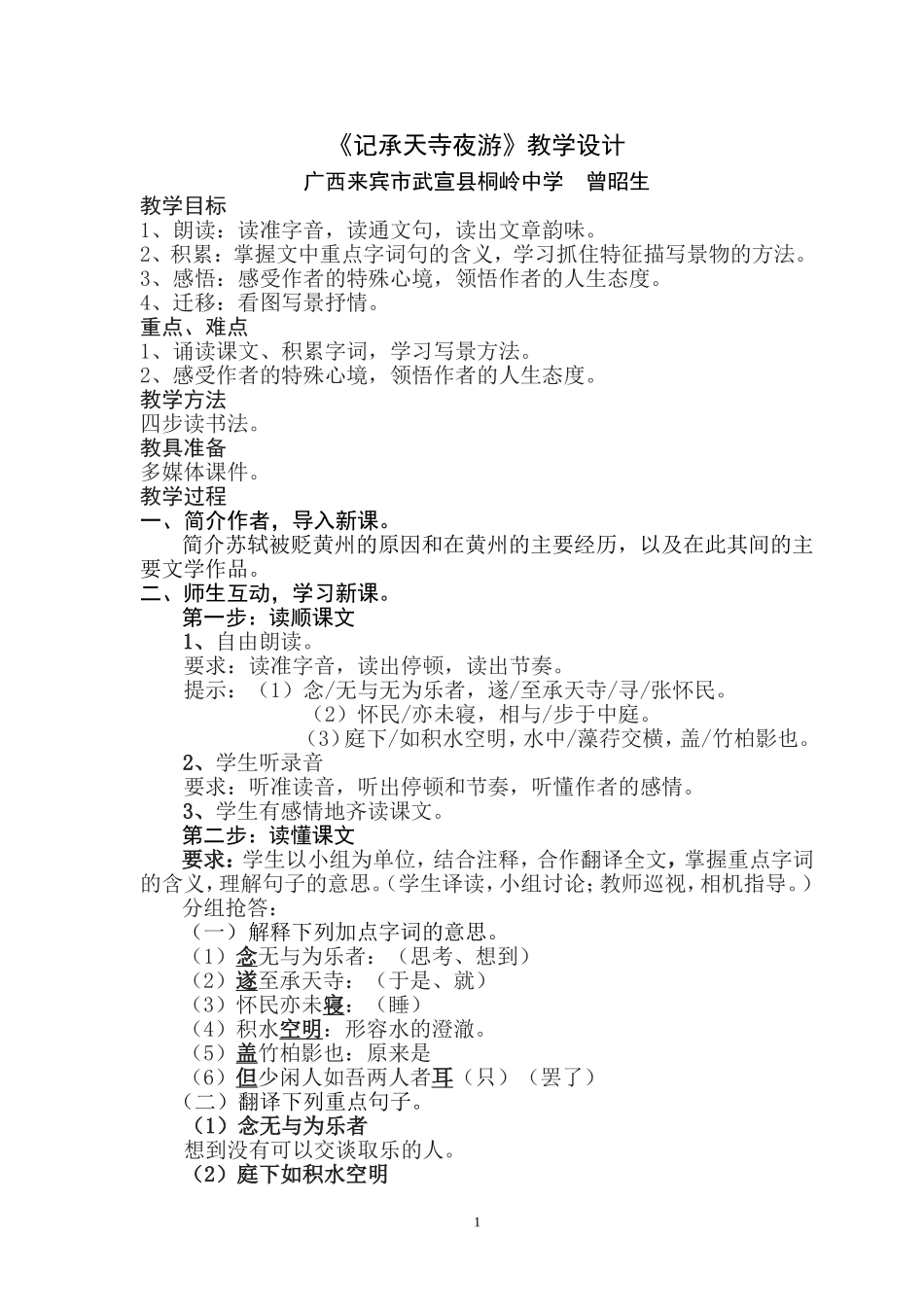 《记承天寺夜游》教学设计

广西来宾市武宣县桐岭中学　曾昭生

教学目标
1、朗读：读准字音，读通文句，读出文章韵味。
2、积累：掌握文中重点字词句的含义，学习抓住特征描写景物的方法。
3、感悟：感受作者的特殊心境，领悟作者的人生态度。
4、迁移：看图写景抒情。

重点、难点
1、诵读课文、积累字词，学习写景方法。
2、感受作者的特殊心境，领悟作者的人生态度。

教学方法
四步读书法。

教具准备
多媒体课件。

教学过程
一、简介作者，导入新课。
简介苏轼被贬黄州的原因和在黄州的主要经历，以及在此其间的主要文学作品。

二、师生互动，学习新课。
第一步：读顺课文
1、自由朗读。
要求：读准字音，读出停顿，读出节奏。
提示：（1）念/无与无为乐者，遂/至承天寺/寻/张怀民。
（2）怀民/亦未寝，相与/步于中庭。
（3）庭下/如积水空明，水中/藻荇交横，盖/竹柏影也。
2、学生听录音
要求：听准读音，听出停顿和节奏，听懂作者的感情。
3、学生有感情地齐读课文。
第二步：读懂课文
要求：学生以小组为单位，结合注释，合作翻译全文，掌握重点字词的含义，理解句子的意思。（学生译读，小组讨论；教师巡视，相机指导。）
分组抢答：
（一）解释下列加点字词的意思。
（1）念无与为乐者：（思考、想到）
（2）遂至承天寺：（于是、就）
（3）怀民亦未寝：（睡）
（4）积水空明：形容水的澄澈。
（5）盖竹柏影也：原来是
（6）但少闲人如吾两人者耳（只）（罢了）
（二）翻译下列重点句子。
（1）念无与为乐者
想到没有可以交谈取乐的人。
（2）庭下如积水空明

1